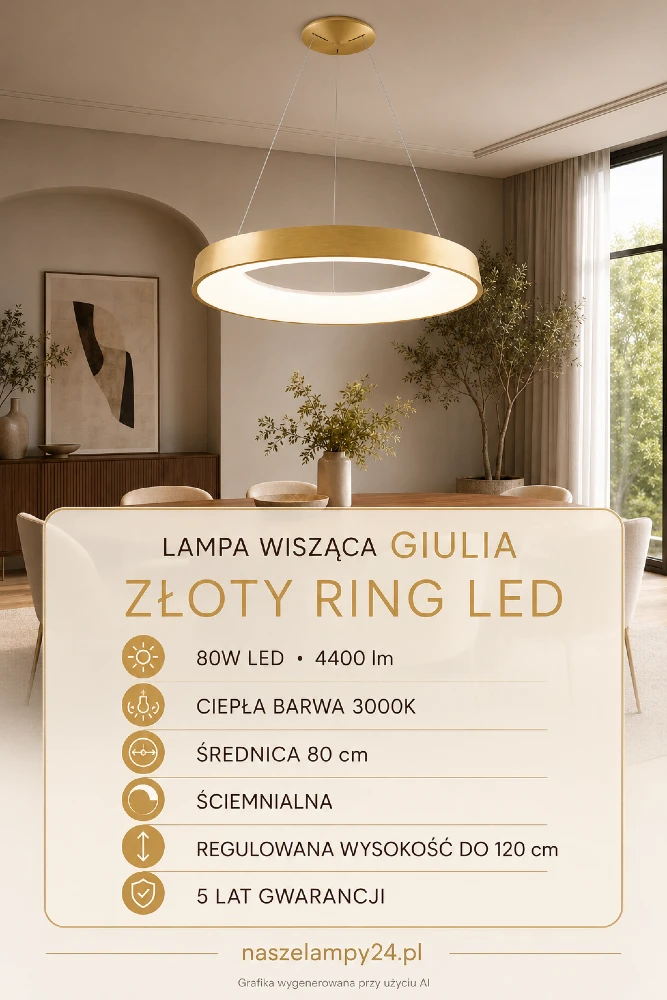 LAMPA WISZĄCA GIULIA

ZŁOTY RING LED

80W LED • 4400 lm

CIEPŁA BARWA 3000K

ŚREDNICA 80 cm

ŚCIEMNIALNA

REGULOWANA WYSOKOŚĆ DO 120 cm

5 LAT GWARANCJI

naszelampy24.pl

Grafika wygenerowana przy użyciu AI